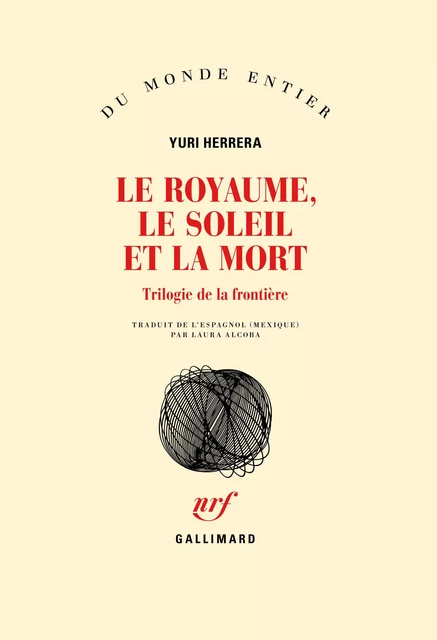 DU MONDE ENTIER

YURI HERRERA

LE ROYAUME, LE SOLEIL ET LA MORT

Trilogie de la frontière

TRADUIT DE L'ESPAGNOL (MEXIQUE) PAR LAURA ALCOBA

nrf

GALLIMARD